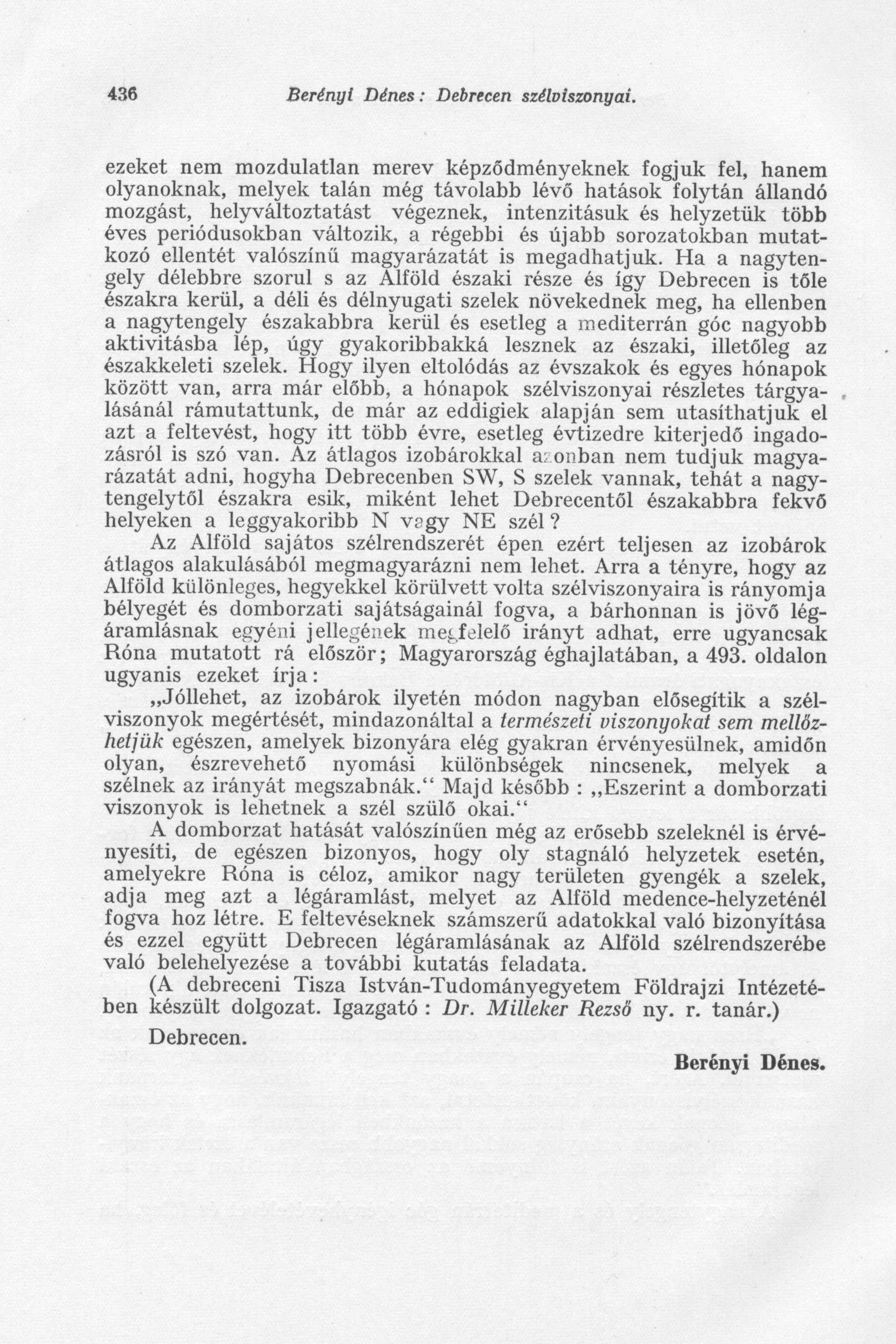 436 Berényi Dénes: Debrecen szélviszonyai.

ezeket nem mozdulatlan merev képződményeknek fogjuk fel, hanem olyanoknak, melyek talán még távolabb lévő hatások folytán állandó mozgást, helyváltoztatást végeznek, intenzitásuk és helyzetük több éves periódusokban változik, a régebbi és újabb sorozatokban mutatkozó ellentét valószínű magyarázatát is megadhatjuk. Ha a nagytengely délebbre szorul s az Alföld északi része és így Debrecen is tőle északra kerül, a déli és délnyugati szelek növekednek meg, ha ellenben a nagytengely északabbra kerül és esetleg a mediterrán góc nagyobb aktivitásba lép, úgy gyakoribbakká lesznek az északi, illetőleg az északkeleti szelek. Hogy ilyen eltolódás az évszakok és egyes hónapok között van, arra már előbb, a hónapok szélviszonyai részletes tárgyalásánál rámutattunk, de már az eddigiek alapján sem utasíthatjuk el azt a feltevést, hogy itt több évre, esetleg évtizedre kiterjedő ingadozásról is szó van. Az átlagos izobárokkal azonban nem tudjuk magyarázatát adni, hogyha Debrecenben SW, S szelek vannak, tehát a nagytengelytől északra esik, miként lehet Debrecentől északabbra fekvő helyeken a leggyakoribb N vagy NE szél?

Az Alföld sajátos szélrendszerét épen ezért teljesen az izobárok átlagos alakulásából megmagyarázni nem lehet. Arra a tényre, hogy az Alföld különleges, hegyekkel körülvett volta szélviszonyaira is rányomja bélyegét és domborzati sajátságainál fogva, a bárhonnan is jövő légáramlásnak egyéni jellegének megfelelő irányt adhat, erre ugyancsak Róna mutatott rá először; Magyarország éghajlatában, a 493. oldalon ugyanis ezeket írja:

„Jóllehet, az izobárok ilyetén módon nagyban elősegítik a szélviszonyok megértését, mindazonáltal a természeti viszonyokat sem mellőzhetjük egészen, amelyek bizonyára elég gyakran érvényesülnek, amidőn olyan, észrevehető nyomási különbségek nincsenek, melyek a szélnek az irányát megszabnák.“ Majd később : „Eszerint a domborzati viszonyok is lehetnek a szél szülő okai.“

A domborzat hatását valószínűen még az erősebb szeleknél is érvényesíti, de egészen bizonyos, hogy oly stagnáló helyzetek esetén, amelyekre Róna is céloz, amikor nagy területen gyengék a szelek, adja meg azt a légáramlást, melyet az Alföld medence-helyzeténél fogva hoz létre. E feltevéseknek számszerű adatokkal való bizonyítása és ezzel együtt Debrecen légáramlásának az Alföld szélrendszerébe való belehelyezése a további kutatás feladata.

(A debreceni Tisza István-Tudományegyetem Földrajzi Intézetében készült dolgozat. Igazgató : Dr. Milleker Rezső ny. r. tanár.)

Debrecen.

Berényi Dénes.